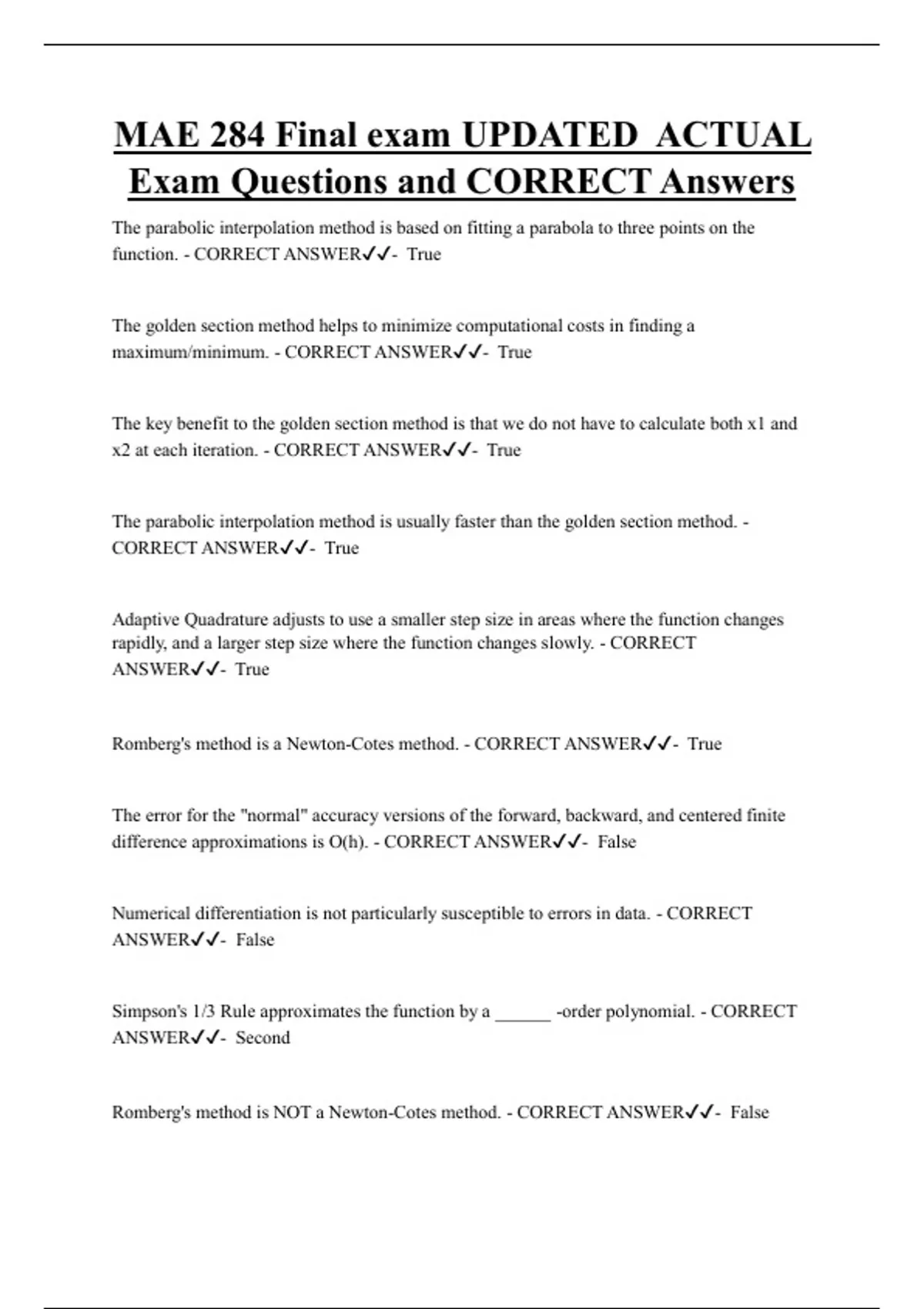 MAE 284 Final exam UPDATED ACTUAL Exam Questions and CORRECT Answers

The parabolic interpolation method is based on fitting a parabola to three points on the function. - CORRECT ANSWER✓✓- True

The golden section method helps to minimize computational costs in finding a maximum/minimum. - CORRECT ANSWER✓✓- True

The key benefit to the golden section method is that we do not have to calculate both x1 and x2 at each iteration. - CORRECT ANSWER✓✓- True

The parabolic interpolation method is usually faster than the golden section method. - CORRECT ANSWER✓✓- True

Adaptive Quadrature adjusts to use a smaller step size in areas where the function changes rapidly, and a larger step size where the function changes slowly. - CORRECT ANSWER✓✓- True

Romberg's method is a Newton-Cotes method. - CORRECT ANSWER✓✓- True

The error for the "normal" accuracy versions of the forward, backward, and centered finite difference approximations is O(h). - CORRECT ANSWER✓✓- False

Numerical differentiation is not particularly susceptible to errors in data. - CORRECT ANSWER✓✓- False

Simpson's 1/3 Rule approximates the function by a ______ -order polynomial. - CORRECT ANSWER✓✓- Second

Romberg's method is NOT a Newton-Cotes method. - CORRECT ANSWER✓✓- False